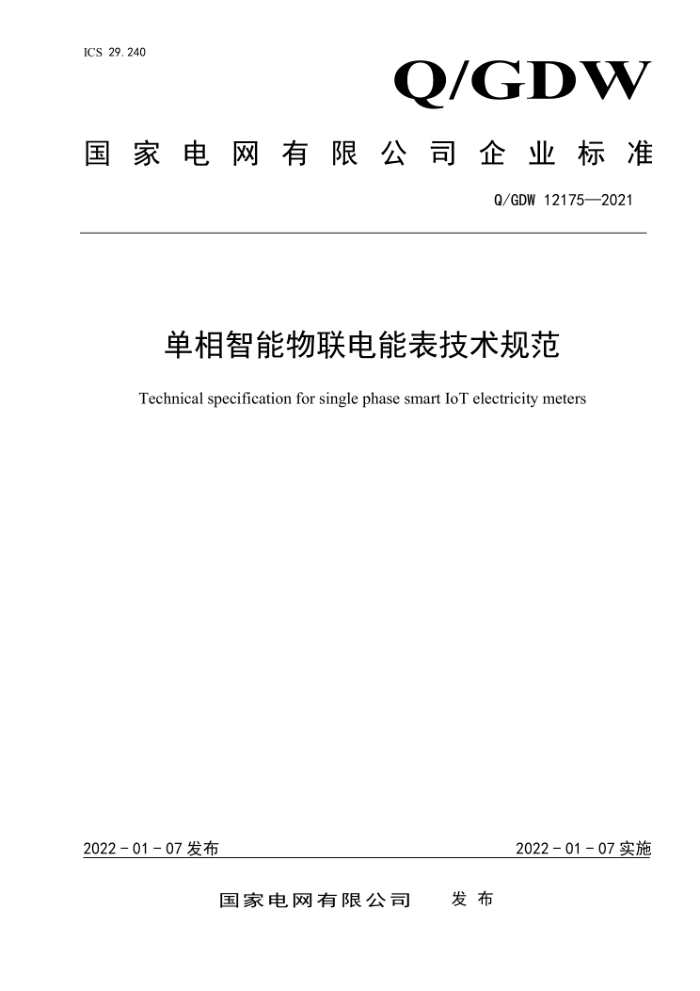 ICS 29.240

Q/GDW

国家电网有限公司企业标准

Q/GDW 12175—2021

单相智能物联电能表技术规范

Technical specification for single phase smart IoT electricity meters

2022 - 01 - 07 发布

2022 - 01 - 07 实施

国家电网有限公司 发布